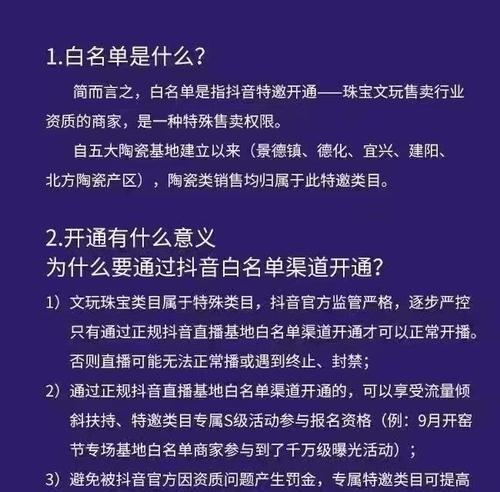 1.白名单是什么?

简而言之，白名单是指抖音特邀开通——珠宝文玩售卖行业资质的商家，是一种特殊售卖权限。

自五大陶瓷基地建立以来（景德镇、德化、宜兴、建阳、北方陶瓷产区），陶瓷类销售均归属于此特邀类目。

2.开通有什么意义
为什么要通过抖音白名单渠道开通?

1）文玩珠宝类目属于特殊类目，抖音官方监管严格，逐步严控只有通过正规抖音直播基地白名单渠道开通才可以正常开播。否则直播可能无法正常播或遇到终止、封禁；

2）通过正规抖音直播基地白名单渠道开通的，可以享受流量倾斜扶持、特邀类目专属S级活动参与报名资格（例：9月开窑节专场基地白名单商家参与到了千万级曝光活动）；

3）避免被抖音官方因资质问题产生罚金，专属特邀类目可提高